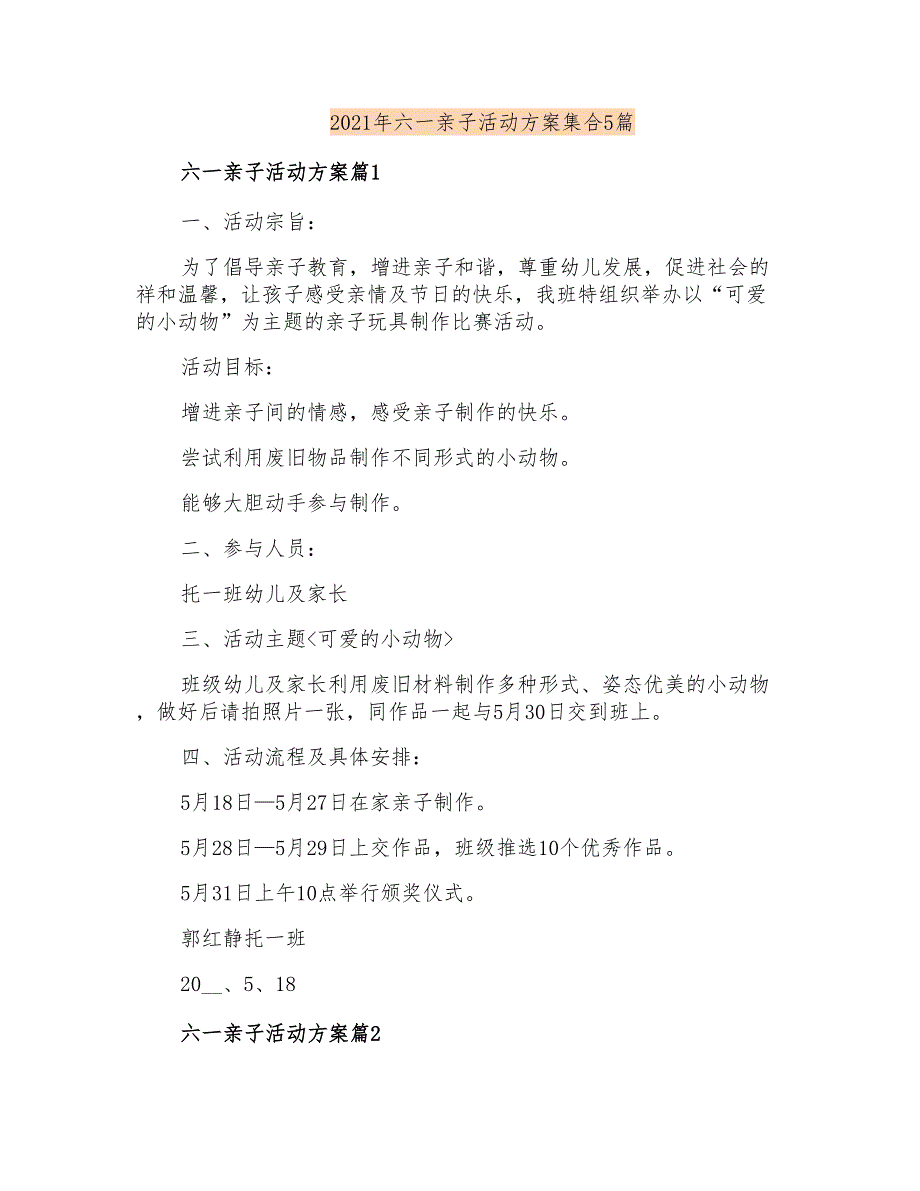 2021年六一亲子活动方案集合5篇

六一亲子活动方案篇1

一、活动宗旨：

为了倡导亲子教育，增进亲子和谐，尊重幼儿发展，促进社会的祥和温馨，让孩子感受亲情及节日的快乐，我班特组织举办以“可爱的小动物”为主题的亲子玩具制作比赛活动。

活动目标：

增进亲子间的情感，感受亲子制作的快乐。

尝试利用废旧物品制作不同形式的小动物。

能够大胆动手参与制作。

二、参与人员：

托一班幼儿及家长

三、活动主题<可爱的小动物>

班级幼儿及家长利用废旧材料制作多种形式、姿态优美的小动物，做好后请拍照片一张，同作品一起与5月30日交到班上。

四、活动流程及具体安排：

5月18日—5月27日在家亲子制作。

5月28日—5月29日上交作品，班级推选10个优秀作品。

5月31日上午10点举行颁奖仪式。

郭红静托一班

20__、5、18

六一亲子活动方案篇2